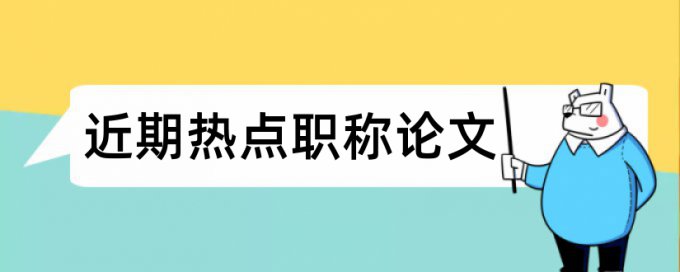 近期热点职称论文